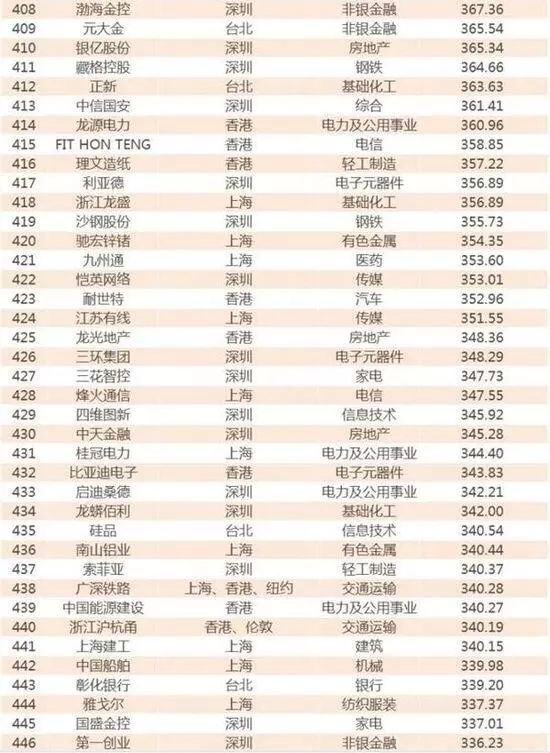 | 408 | 渤海金控 | 深圳 | 非银金融 | 367.36 |
|---|---|---|---|---|
| 409 | 元大金 | 台北 | 非银金融 | 365.54 |
| 410 | 银亿股份 | 深圳 | 房地产 | 365.34 |
| 411 | 藏格控股 | 深圳 | 钢铁 | 364.66 |
| 412 | 正新 | 台北 | 基础化工 | 363.63 |
| 413 | 中信国安 | 深圳 | 综合 | 361.41 |
| 414 | 龙源电力 | 香港 | 电力及公用事业 | 360.96 |
| 415 | FIT HON TENG | 香港 | 电信 | 358.85 |
| 416 | 理文造纸 | 香港 | 轻工制造 | 357.22 |
| 417 | 利亚德 | 深圳 | 电子元器件 | 356.89 |
| 418 | 浙江龙盛 | 上海 | 基础化工 | 356.89 |
| 419 | 沙钢股份 | 深圳 | 钢铁 | 355.73 |
| 420 | 驰宏锌锗 | 上海 | 有色金属 | 354.35 |
| 421 | 九州通 | 上海 | 医药 | 353.60 |
| 422 | 恺英网络 | 深圳 | 传媒 | 353.01 |
| 423 | 耐世特 | 香港 | 汽车 | 352.96 |
| 424 | 江苏有线 | 上海 | 传媒 | 351.55 |
| 425 | 龙光地产 | 香港 | 房地产 | 348.36 |
| 426 | 三环集团 | 深圳 | 电子元器件 | 348.29 |
| 427 | 三花智控 | 深圳 | 家电 | 347.73 |
| 428 | 烽火通信 | 上海 | 电信 | 347.55 |
| 429 | 四维图新 | 深圳 | 信息技术 | 345.92 |
| 430 | 中天金融 | 深圳 | 房地产 | 345.28 |
| 431 | 桂冠电力 | 上海 | 电力及公用事业 | 344.40 |
| 432 | 比亚迪电子 | 香港 | 电子元器件 | 343.83 |
| 433 | 启迪桑德 | 深圳 | 电力及公用事业 | 342.21 |
| 434 | 龙蟒佰利 | 深圳 | 基础化工 | 342.00 |
| 435 | 硅品 | 台北 | 信息技术 | 340.54 |
| 436 | 南山铝业 | 上海 | 有色金属 | 340.44 |
| 437 | 索菲亚 | 深圳 | 轻工制造 | 340.37 |
| 438 | 广深铁路 | 上海、香港、纽约 | 交通运输 | 340.28 |
| 439 | 中国能源建设 | 香港 | 电力及公用事业 | 340.27 |
| 440 | 浙江沪杭甬 | 香港、伦敦 | 交通运输 | 340.19 |
| 441 | 上海建工 | 上海 | 建筑 | 340.15 |
| 442 | 中国船舶 | 上海 | 机械 | 339.98 |
| 443 | 彰化银行 | 台北 | 银行 | 339.20 |
| 444 | 雅戈尔 | 上海 | 纺织服装 | 337.37 |
| 445 | 国盛金控 | 深圳 | 家电 | 337.01 |
| 446 | 第一创业 | 深圳 | 非银金融 | 336.23 |